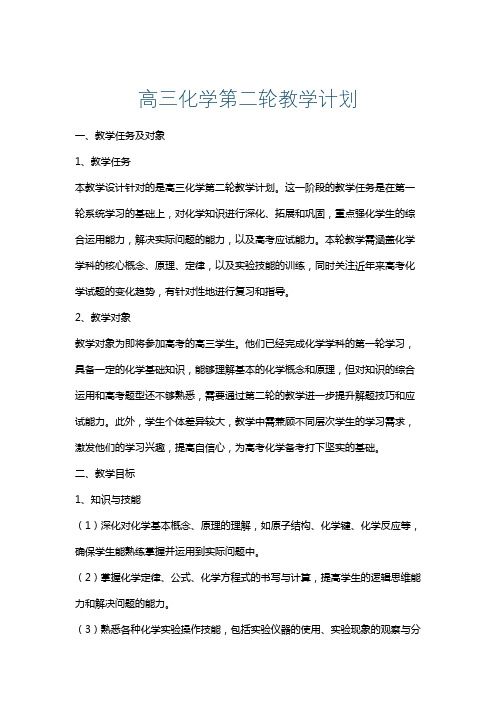 高三化学第二轮教学计划

一、教学任务及对象

1、教学任务

本教学设计针对的是高三化学第二轮教学计划。这一阶段的教学任务是在第一轮系统学习的基础上，对化学知识进行深化、拓展和巩固，重点强化学生的综合运用能力，解决实际问题的能力，以及高考应试能力。本轮教学需涵盖化学学科的核心概念、原理、定律，以及实验技能的训练，同时关注近年来高考化学试题的变化趋势，有针对性地进行复习和指导。

2、教学对象

教学对象为即将参加高考的高三学生。他们已经完成化学学科的第一轮学习，具备一定的化学基础知识，能够理解基本的化学概念和原理，但对知识的综合运用和高考题型还不够熟悉，需要通过第二轮的教学进一步提升解题技巧和应试能力。此外，学生个体差异较大，教学中需兼顾不同层次学生的学习需求，激发他们的学习兴趣，提高自信心，为高考化学备考打下坚实的基础。

二、教学目标

1、知识与技能

（1）深化对化学基本概念、原理的理解，如原子结构、化学键、化学反应等，确保学生能熟练掌握并运用到实际问题中。

（2）掌握化学定律、公式、化学方程式的书写与计算，提高学生的逻辑思维能力和解决问题的能力。

（3）熟悉各种化学实验操作技能，包括实验仪器的使用、实验现象的观察与分